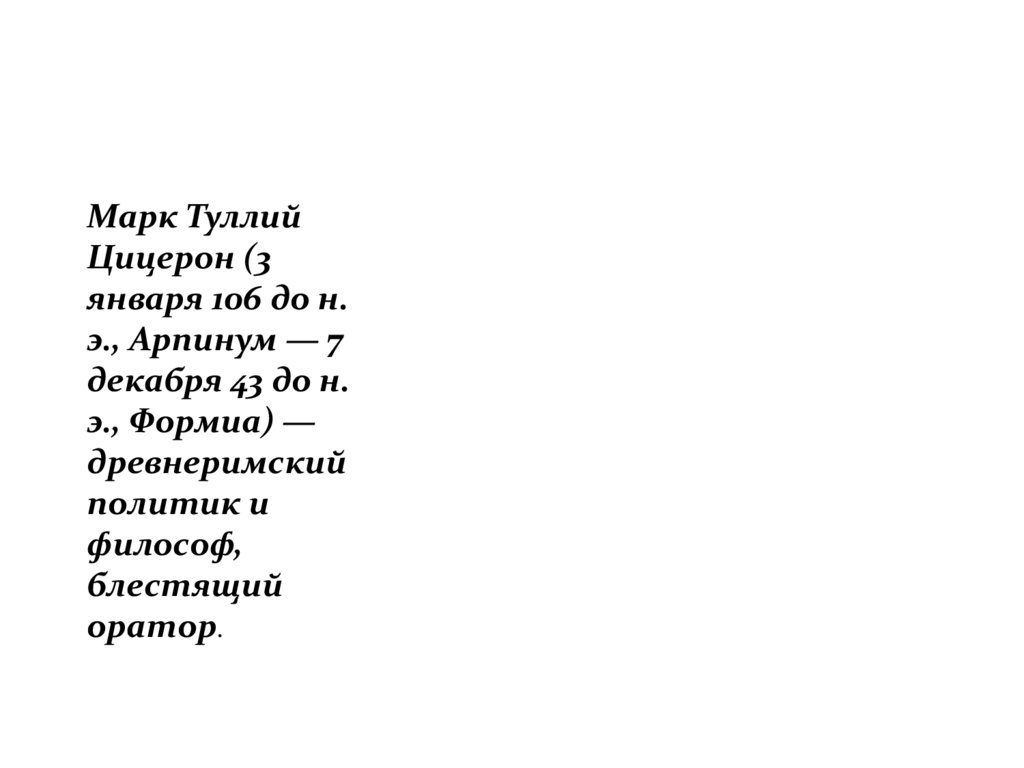 Марк Туллий Цицерон (3 января 106 до н. э., Арпинум — 7 декабря 43 до н. э., Формиа) — древнеримский политик и философ, блестящий оратор.